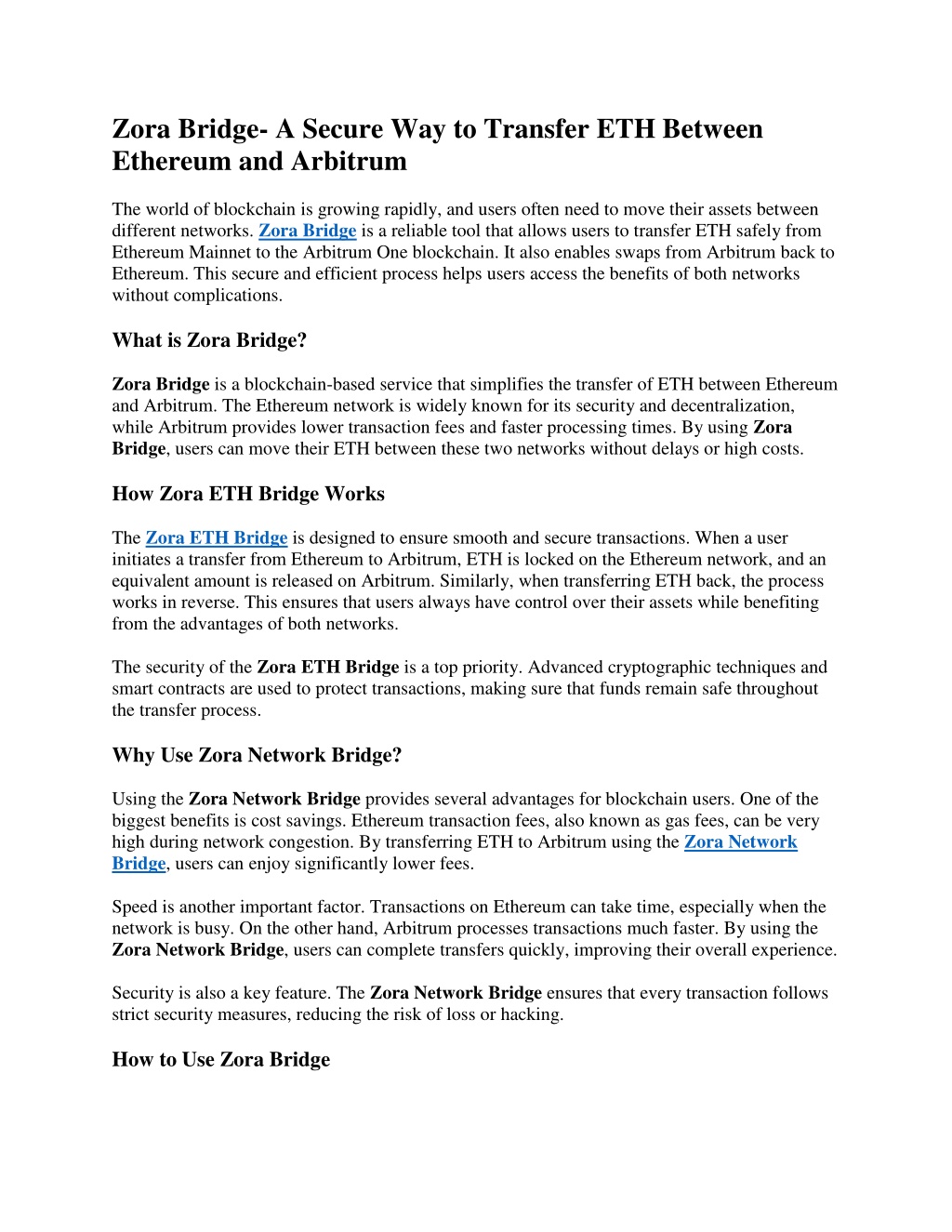 Zora Bridge- A Secure Way to Transfer ETH Between Ethereum and Arbitrum

The world of blockchain is growing rapidly, and users often need to move their assets between different networks. Zora Bridge is a reliable tool that allows users to transfer ETH safely from Ethereum Mainnet to the Arbitrum One blockchain. It also enables swaps from Arbitrum back to Ethereum. This secure and efficient process helps users access the benefits of both networks without complications.

What is Zora Bridge?

Zora Bridge is a blockchain-based service that simplifies the transfer of ETH between Ethereum and Arbitrum. The Ethereum network is widely known for its security and decentralization, while Arbitrum provides lower transaction fees and faster processing times. By using Zora Bridge, users can move their ETH between these two networks without delays or high costs.

How Zora ETH Bridge Works

The Zora ETH Bridge is designed to ensure smooth and secure transactions. When a user initiates a transfer from Ethereum to Arbitrum, ETH is locked on the Ethereum network, and an equivalent amount is released on Arbitrum. Similarly, when transferring ETH back, the process works in reverse. This ensures that users always have control over their assets while benefiting from the advantages of both networks.

The security of the Zora ETH Bridge is a top priority. Advanced cryptographic techniques and smart contracts are used to protect transactions, making sure that funds remain safe throughout the transfer process.

Why Use Zora Network Bridge?

Using the Zora Network Bridge provides several advantages for blockchain users. One of the biggest benefits is cost savings. Ethereum transaction fees, also known as gas fees, can be very high during network congestion. By transferring ETH to Arbitrum using the Zora Network Bridge, users can enjoy significantly lower fees.

Speed is another important factor. Transactions on Ethereum can take time, especially when the network is busy. On the other hand, Arbitrum processes transactions much faster. By using the Zora Network Bridge, users can complete transfers quickly, improving their overall experience.

Security is also a key feature. The Zora Network Bridge ensures that every transaction follows strict security measures, reducing the risk of loss or hacking.

How to Use Zora Bridge